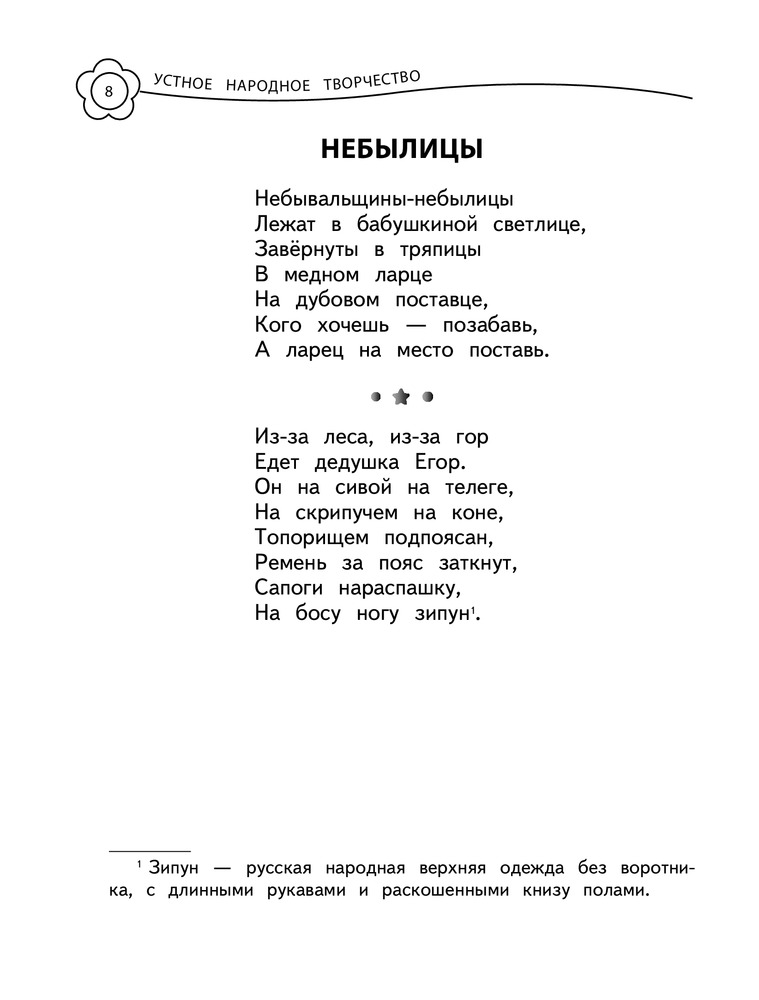 8 УСТНОЕ НАРОДНОЕ ТВОРЧЕСТВО

НЕБЫЛИЦЫ

Небывальщины-небылицы
Лежат в бабушкиной светлице,
Завёрнуты в тряпицы
В медном ларце
На дубовом поставце,
Кого хочешь — позабавь,
А ларец на место поставь.

Из-за леса, из-за гор
Едет дедушка Егор.
Он на сивой на телеге,
На скрипучем на коне,
Топорищем подпоясан,
Ремень за пояс заткнут,
Сапоги нараспашку,
На босу ногу зипун$^1$.

$^1$ Зипун — русская народная верхняя одежда без воротника, с длинными рукавами и раскошенными книзу полами.